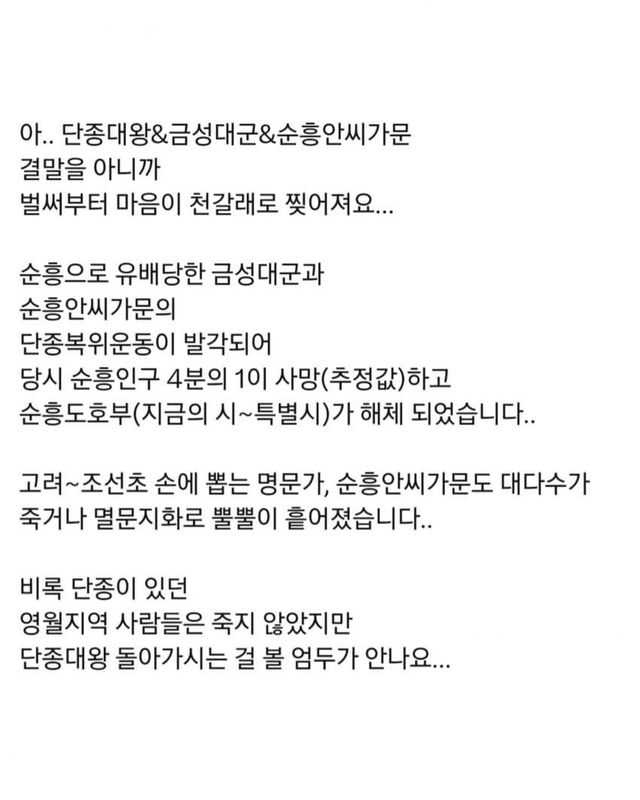 아.. 단종대왕&금성대군&순흥안씨가문
결말을 아니까
벌써부터 마음이 천갈래로 찢어져요...

순흥으로 유배당한 금성대군과
순흥안씨가문의
단종복위운동이 발각되어
당시 순흥인구 4분의 1이 사망(추정값)하고
순흥도호부(지금의 시~특별시)가 해체 되었습니다..

고려~조선초 손에 뽑는 명문가, 순흥안씨가문도 대다수가
죽거나 멸문지화로 뿔뿔이 흩어졌습니다..

비록 단종이 있던
영월지역 사람들은 죽지 않았지만
단종대왕 돌아가시는 걸 볼 엄두가 안나요...